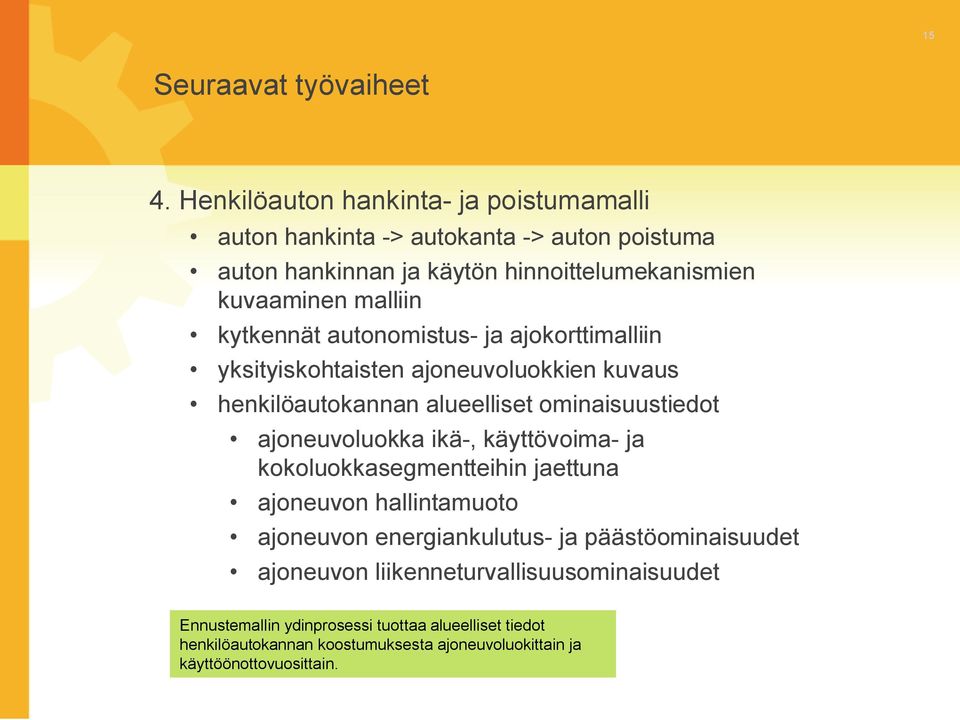 15

Seuraavat työvaiheet

4. Henkilöauton hankinta- ja poistumamalli
• auton hankinta -> autokanta -> auton poistuma
• auton hankinnan ja käytön hinnoittelumekanismien kuvaaminen malliin
• kytkennät autonomistus- ja ajokorttimalliin
• yksityiskohtaisten ajoneuvoluokkien kuvaus
• henkilöautokannan alueelliset ominaisuustiedot
• ajoneuvoluokka ikä-, käyttövoima- ja kokoluokkasegmentteihin jaettuna
• ajoneuvon hallintamuoto
• ajoneuvon energiankulutus- ja päästöominaisuudet
• ajoneuvon liikenneturvallisuusominaisuudet

Ennustemallin ydinprosessi tuottaa alueelliset tiedot henkilöautokannan koostumuksesta ajoneuvoluokittain ja käyttöönottovuosittain.